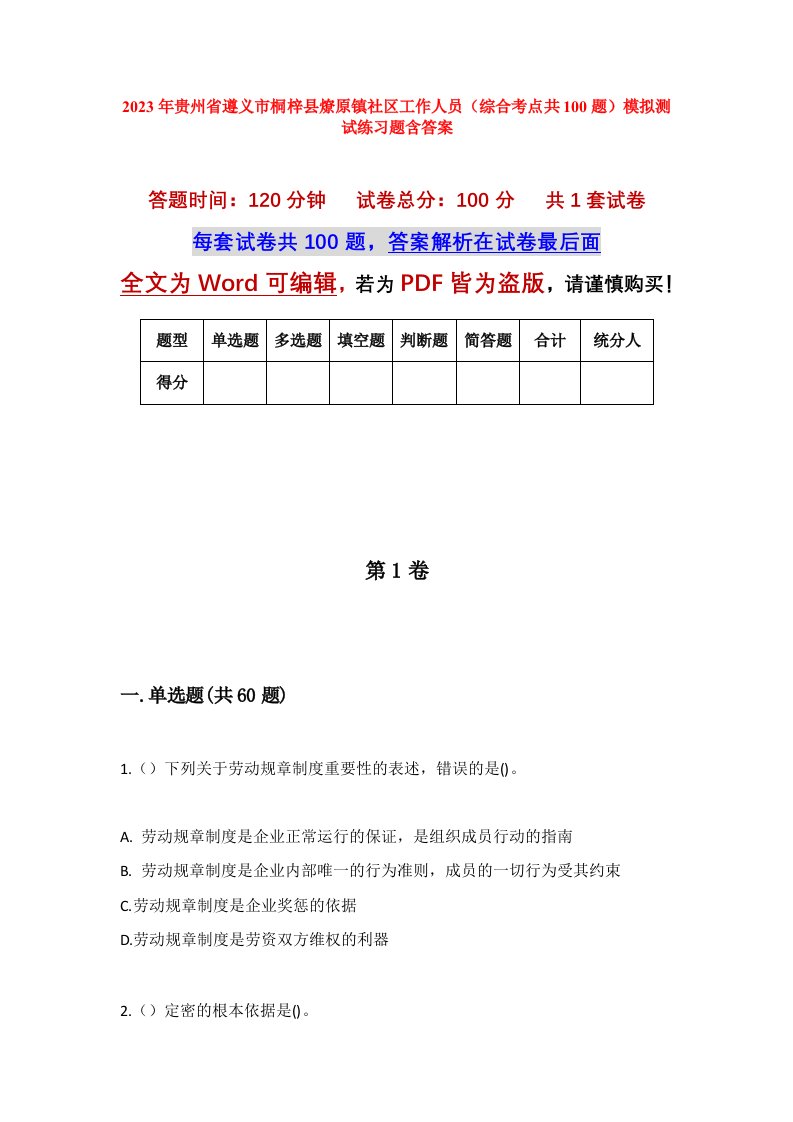 2023年贵州省遵义市桐梓县燎原镇社区工作人员（综合考点共100题）模拟测试练习题含答案

答题时间：120分钟　试卷总分：100分　共1套试卷

每套试卷共100题，答案解析在试卷最后面

全文为Word可编辑，若为PDF皆为盗版，请谨慎购买！

| 题型 | 单选题 | 多选题 | 填空题 | 判断题 | 简答题 | 合计 | 统分人 |
|---|---|---|---|---|---|---|---|
| 得分 | | | | | | | |

第1卷

一.单选题(共60题)

1.（）下列关于劳动规章制度重要性的表述，错误的是()。

A. 劳动规章制度是企业正常运行的保证，是组织成员行动的指南

B. 劳动规章制度是企业内部唯一的行为准则，成员的一切行为受其约束

C.劳动规章制度是企业奖惩的依据

D.劳动规章制度是劳资双方维权的利器

2.（）定密的根本依据是()。